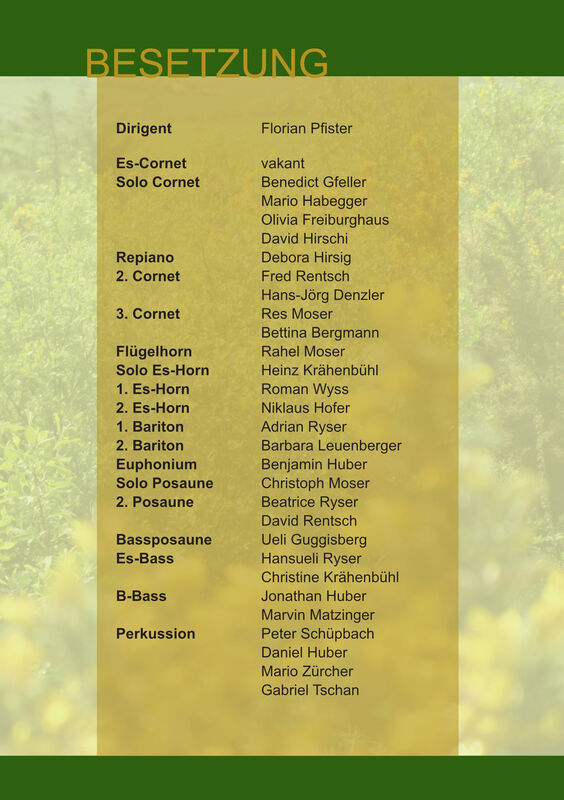 BESETZUNG

Dirigent Florian Pfister

Es-Cornet vakant
Solo Cornet Benedict Gfeller
Mario Habegger
Olivia Freiburghaus
David Hirschi
Repiano Debora Hirsig
2. Cornet Fred Rentsch
Hans-Jörg Denzler
3. Cornet Res Moser
Bettina Bergmann
Flügelhorn Rahel Moser
Solo Es-Horn Heinz Krähenbühl
1. Es-Horn Roman Wyss
2. Es-Horn Niklaus Hofer
1. Bariton Adrian Ryser
2. Bariton Barbara Leuenberger
Euphonium Benjamin Huber
Solo Posaune Christoph Moser
2. Posaune Beatrice Ryser
David Rentsch
Bassposaune Ueli Guggisberg
Es-Bass Hansueli Ryser
Christine Krähenbühl
B-Bass Jonathan Huber
Marvin Matzinger
Perkussion Peter Schüpbach
Daniel Huber
Mario Zürcher
Gabriel Tschan